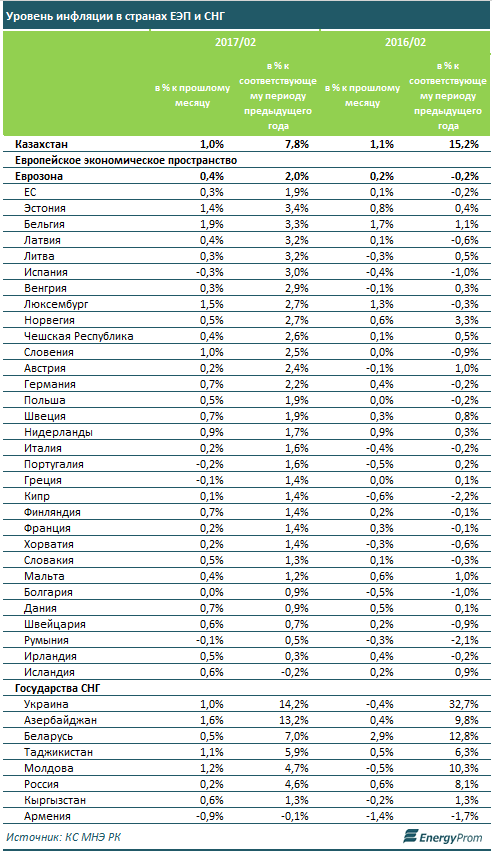 Уровень инфляции в странах ЕЭП и СНГ

| | 2017/02 | | 2016/02 | |
|---|---|---|---|---|
| | в % к прошлому месяцу | в % к соответствующему периоду предыдущего года | в % к прошлому месяцу | в % к соответствующему периоду предыдущего года |
| Казахстан | 1,0% | 7,8% | 1,1% | 15,2% |
| Европейское экономическое пространство | | | | |
| Еврозона | 0,4% | 2,0% | 0,2% | -0,2% |
| ЕС | 0,3% | 1,9% | 0,1% | -0,2% |
| Эстония | 1,4% | 3,4% | 0,8% | 0,4% |
| Бельгия | 1,9% | 3,3% | 1,7% | 1,1% |
| Латвия | 0,4% | 3,2% | 0,1% | -0,6% |
| Литва | 0,3% | 3,2% | -0,3% | 0,5% |
| Испания | -0,3% | 3,0% | -0,4% | -1,0% |
| Венгрия | 0,3% | 2,9% | -0,1% | 0,3% |
| Люксембург | 1,5% | 2,7% | 1,3% | -0,3% |
| Норвегия | 0,5% | 2,7% | 0,6% | 3,3% |
| Чешская Республика | 0,4% | 2,6% | 0,1% | 0,5% |
| Словения | 1,0% | 2,5% | 0,0% | -0,9% |
| Австрия | 0,2% | 2,4% | -0,1% | 1,0% |
| Германия | 0,7% | 2,2% | 0,4% | -0,2% |
| Польша | 0,5% | 1,9% | 0,0% | -0,2% |
| Швеция | 0,7% | 1,9% | 0,3% | 0,8% |
| Нидерланды | 0,9% | 1,7% | 0,9% | 0,3% |
| Италия | 0,2% | 1,6% | -0,4% | -0,2% |
| Португалия | -0,2% | 1,6% | -0,5% | 0,2% |
| Греция | -0,1% | 1,4% | 0,0% | 0,1% |
| Кипр | 0,1% | 1,4% | -0,6% | -2,2% |
| Финляндия | 0,7% | 1,4% | 0,2% | -0,1% |
| Франция | 0,2% | 1,4% | 0,3% | -0,1% |
| Хорватия | 0,2% | 1,4% | -0,3% | -0,6% |
| Словакия | 0,5% | 1,3% | 0,1% | -0,3% |
| Мальта | 0,4% | 1,2% | 0,6% | 1,0% |
| Болгария | 0,0% | 0,9% | -0,5% | -1,0% |
| Дания | 0,7% | 0,9% | 0,5% | 0,1% |
| Швейцария | 0,6% | 0,7% | 0,2% | -0,9% |
| Румыния | -0,1% | 0,5% | -0,3% | -2,1% |
| Ирландия | 0,5% | 0,3% | 0,4% | -0,2% |
| Исландия | 0,6% | -0,2% | 0,2% | 0,9% |
| Государства СНГ | | | | |
| Украина | 1,0% | 14,2% | -0,4% | 32,7% |
| Азербайджан | 1,6% | 13,2% | 0,4% | 9,8% |
| Беларусь | 0,5% | 7,0% | 2,9% | 12,8% |
| Таджикистан | 1,1% | 5,9% | 0,5% | 6,3% |
| Молдова | 1,2% | 4,7% | -0,5% | 10,3% |
| Россия | 0,2% | 4,6% | 0,6% | 8,1% |
| Кыргызстан | 0,6% | 1,3% | -0,2% | 1,3% |
| Армения | -0,9% | -0,1% | -1,4% | -1,7% |

Источник: КС МНЭ РК

EnergyProm